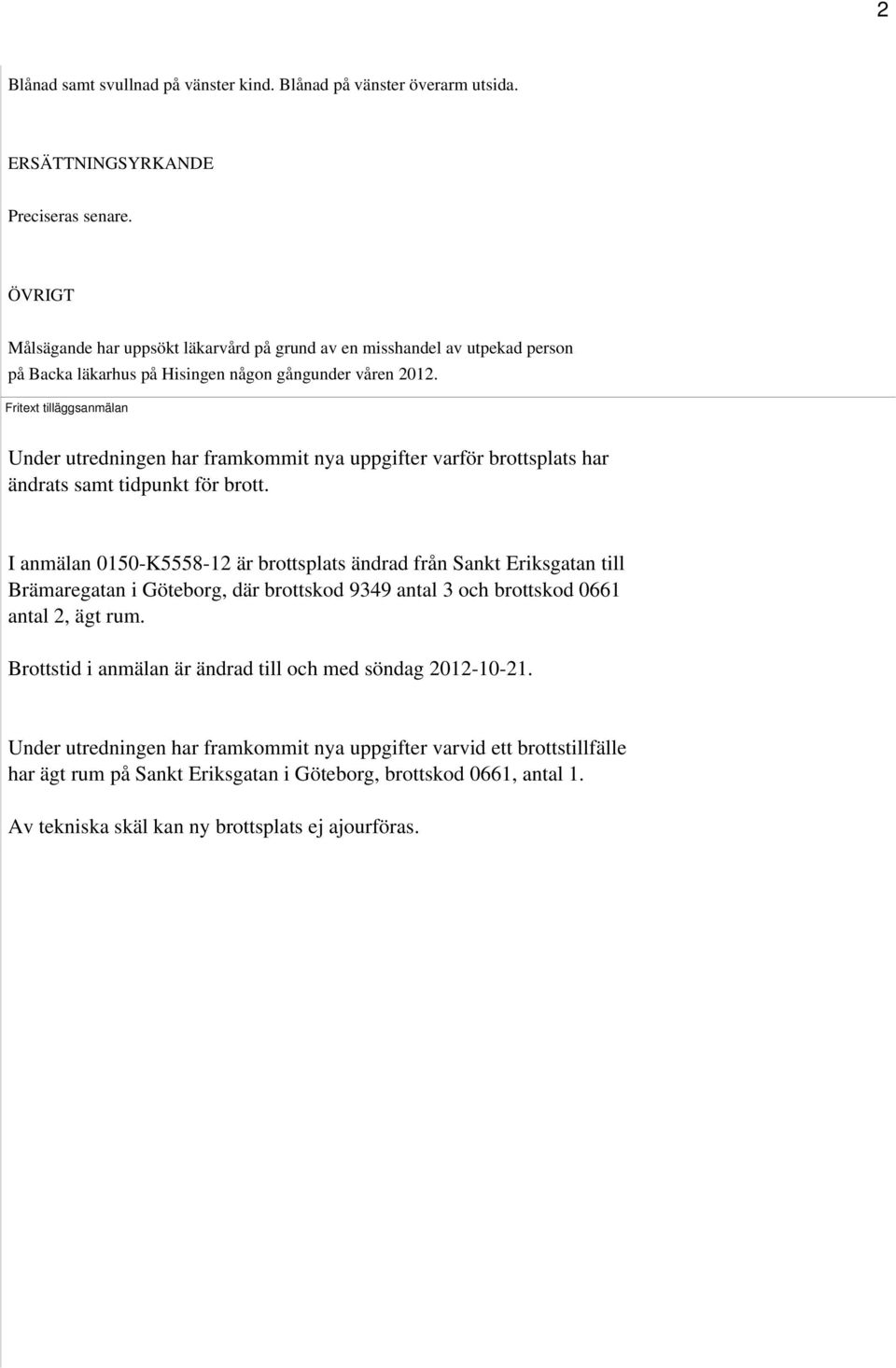 2

Blånad samt svullnad på vänster kind. Blånad på vänster överarm utsida.

ERSÄTTNINGSYRKANDE

Preciseras senare.

ÖVRIGT

Målsägande har uppsökt läkarvård på grund av en misshandel av utpekad person på Backa läkarhus på Hisingen någon gångunder våren 2012.

Fritext tilläggsanmälan

Under utredningen har framkommit nya uppgifter varför brottsplats har ändrats samt tidpunkt för brott.

I anmälan 0150-K5558-12 är brottsplats ändrad från Sankt Eriksgatan till Brämaregatan i Göteborg, där brottskod 9349 antal 3 och brottskod 0661 antal 2, ägt rum.

Brottstid i anmälan är ändrad till och med söndag 2012-10-21.

Under utredningen har framkommit nya uppgifter varvid ett brottstillfälle har ägt rum på Sankt Eriksgatan i Göteborg, brottskod 0661, antal 1.

Av tekniska skäl kan ny brottsplats ej ajourföras.